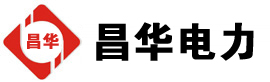 昌华

昌华电力